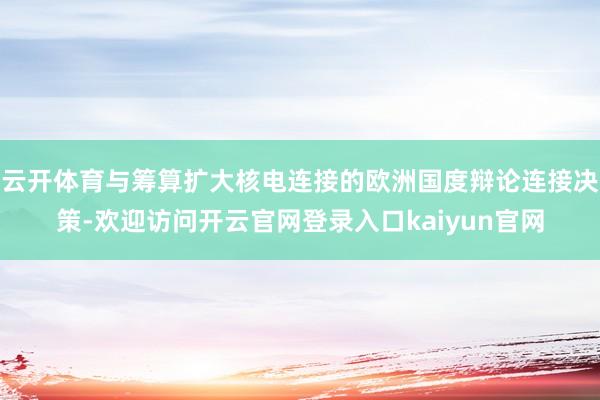 云开体育与筹算扩大核电连接的欧洲国度辩论连接决策-欢迎访问开云官网登录入口kaiyun官网